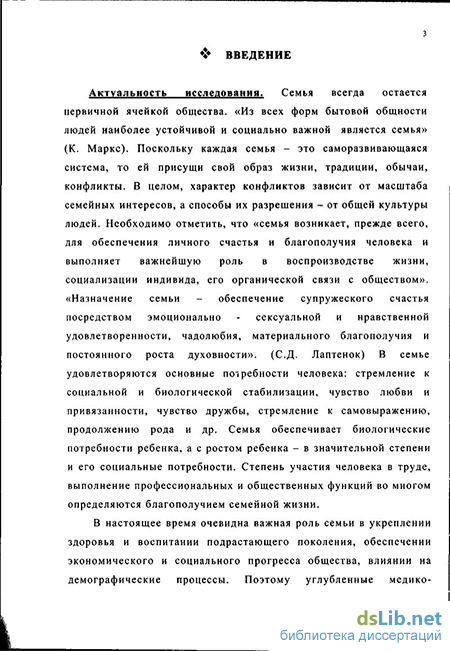 3

❖ ВВЕДЕНИЕ

Актуальность исследования. Семья всегда остается первичной ячейкой общества. «Из всех форм бытовой общности людей наиболее устойчивой и социально важной является семья» (К. Маркс). Поскольку каждая семья – это саморазвивающаяся система, то ей присущи свой образ жизни, традиции, обычаи, конфликты. В целом, характер конфликтов зависит от масштаба семейных интересов, а способы их разрешения – от общей культуры людей. Необходимо отметить, что «семья возникает, прежде всего, для обеспечения личного счастья и благополучия человека и выполняет важнейшую роль в воспроизводстве жизни, социализации индивида, его органической связи с обществом». «Назначение семьи – обеспечение супружеского счастья посредством эмоционально - сексуальной и нравственной удовлетворенности, чадолюбия, материального благополучия и постоянного роста духовности». (С.Д. Лаптенок) В семье удовлетворяются основные потребности человека: стремление к социальной и биологической стабилизации, чувство любви и привязанности, чувство дружбы, стремление к самовыражению, продолжению рода и др. Семья обеспечивает биологические потребности ребенка, а с ростом ребенка – в значительной степени и его социальные потребности. Степень участия человека в труде, выполнение профессиональных и общественных функций во многом определяются благополучием семейной жизни.

В настоящее время очевидна важная роль семьи в укреплении здоровья и воспитании подрастающего поколения, обеспечении экономического и социального прогресса общества, влиянии на демографические процессы. Поэтому углубленные медико-

dsLib.net
библиотека диссертаций